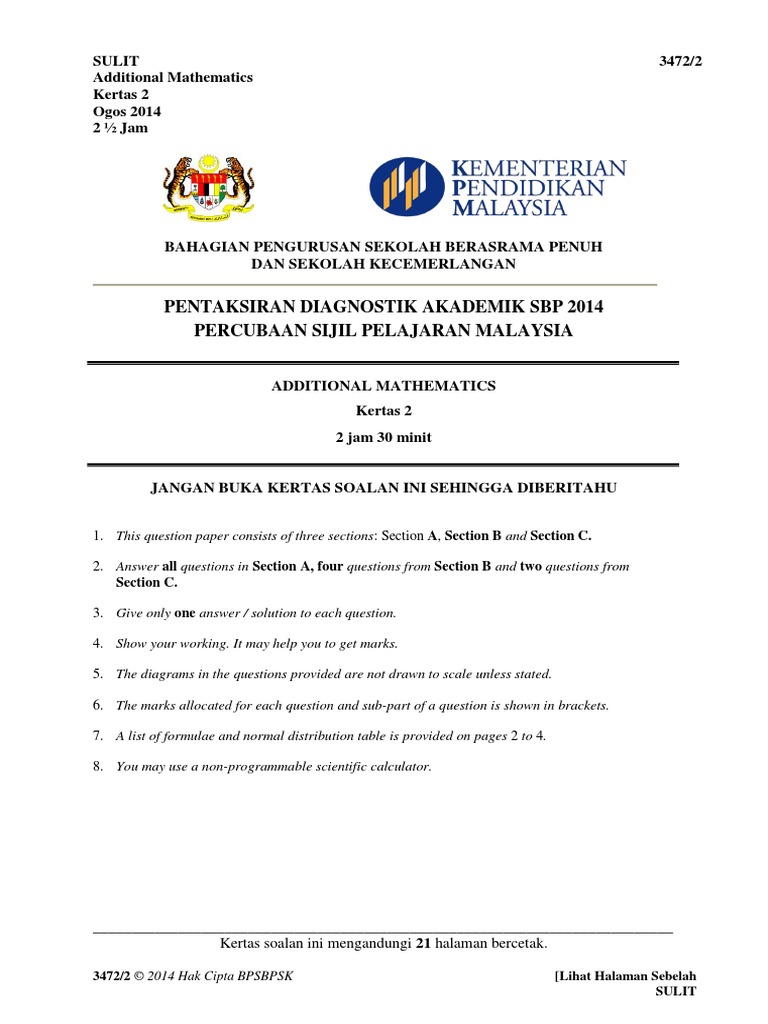 SULIT
Additional Mathematics
Kertas 2
Ogos 2014
2 ½ Jam

3472/2

KEMENTERIAN PENDIDIKAN MALAYSIA

BAHAGIAN PENGURUSAN SEKOLAH BERASRAMA PENUH DAN SEKOLAH KECEMERLANGAN

PENTAKSIRAN DIAGNOSTIK AKADEMIK SBP 2014
PERCUBAAN SIJIL PELAJARAN MALAYSIA

ADDITIONAL MATHEMATICS
Kertas 2
2 jam 30 minit

JANGAN BUKA KERTAS SOALAN INI SEHINGGA DIBERITAHU

1. This question paper consists of three sections: Section A, Section B and Section C.

2. Answer all questions in Section A, four questions from Section B and two questions from Section C.

3. Give only one answer / solution to each question.

4. Show your working. It may help you to get marks.

5. The diagrams in the questions provided are not drawn to scale unless stated.

6. The marks allocated for each question and sub-part of a question is shown in brackets.

7. A list of formulae and normal distribution table is provided on pages 2 to 4.

8. You may use a non-programmable scientific calculator.

Kertas soalan ini mengandungi 21 halaman bercetak.

3472/2 © 2014 Hak Cipta BPSBPSK

[Lihat Halaman Sebelah
SULIT